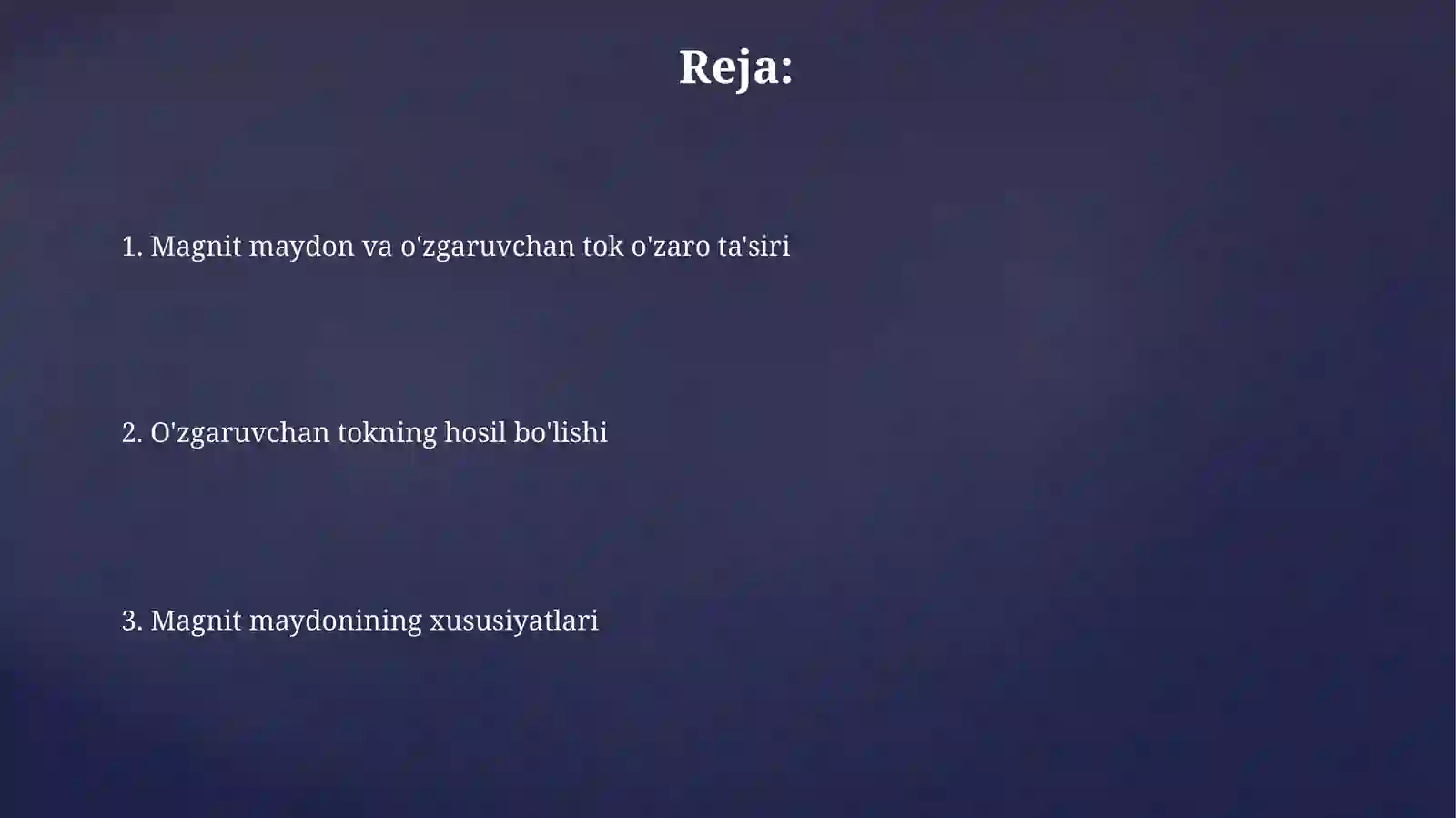 Reja:

1. Magnit maydon va o'zgaruvchan tok o'zaro ta'siri

2. O'zgaruvchan tokning hosil bo'lishi

3. Magnit maydonining xususiyatlari